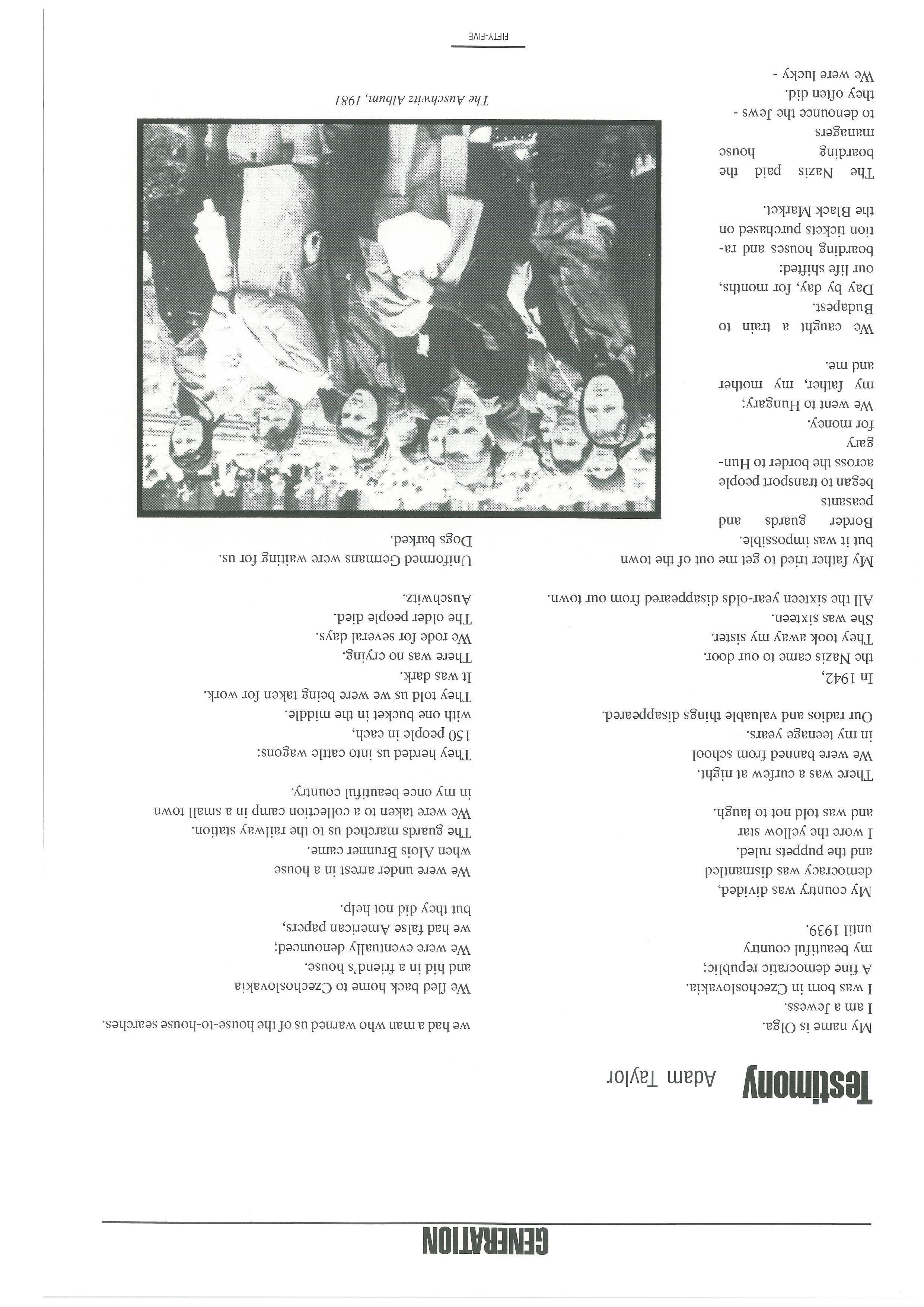 GENERATION

Testimony Adam Taylor

My name is Olga.
I am a Jewess.
I was born in Czechoslovakia.
A fine democratic republic;
my beautiful country
until 1939.

My country was divided,
democracy was dismantled
and the puppets ruled.
I wore the yellow star
and was told not to laugh.

There was a curfew at night.
We were banned from school
in my teenage years.
Our radios and valuable things disappeared.

In 1942,
the Nazis came to our door.
They took away my sister.
She was sixteen.
All the sixteen year-olds disappeared from our town.

My father tried to get me out of the town
but it was impossible.
Border guards and peasants
began to transport people
across the border to Hungary
for money.
We went to Hungary;
my father, my mother
and me.

We caught a train to Budapest.
Day by day, for months,
our life shifted:
boarding houses and ration tickets purchased on
the Black Market.

The Nazis paid the boarding house managers
to denounce the Jews -
they often did.
We were lucky -

we had a man who warned us of the house-to-house searches.

We fled back home to Czechoslovakia
and hid in a friend's house.
We were eventually denounced;
we had false American papers,
but they did not help.

We were under arrest in a house
when Alois Brunner came.
The guards marched us to the railway station.
We were taken to a collection camp in a small town
in my once beautiful country.

They herded us into cattle wagons:
150 people in each,
with one bucket in the middle.
They told us we were being taken for work.
It was dark.
There was no crying.
We rode for several days.
The older people died.
Auschwitz.

Uniformed Germans were waiting for us.
Dogs barked.

The Auschwitz Album, 1981

FIFTY-FIVE